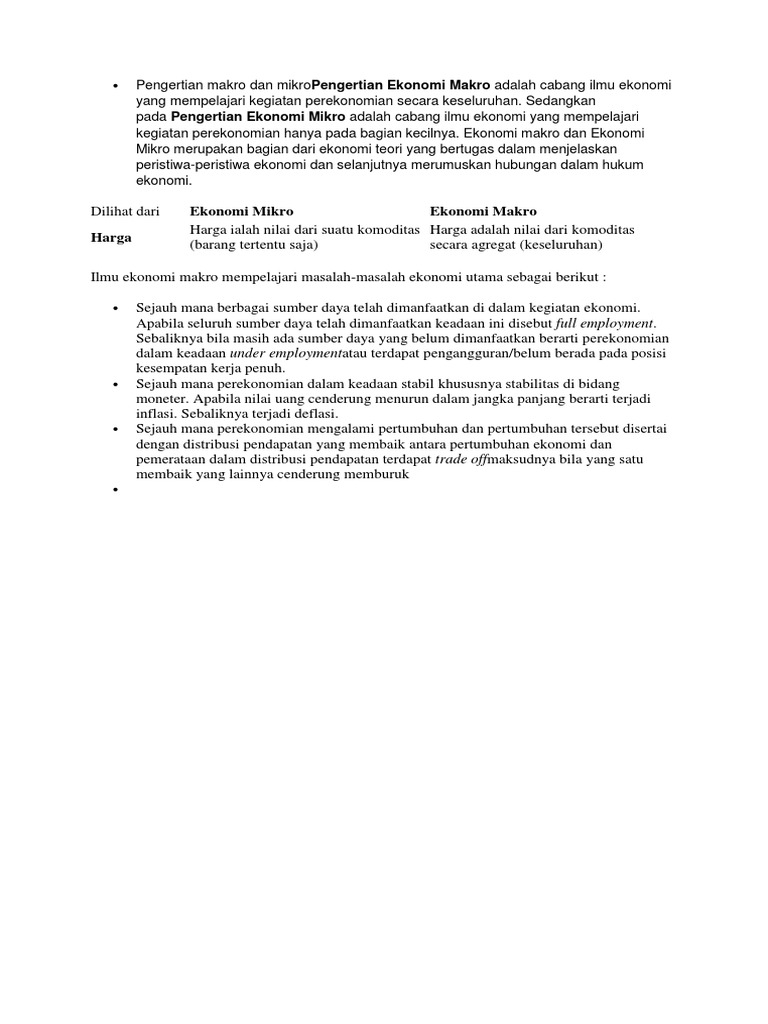 • Pengertian makro dan mikroPengertian Ekonomi Makro adalah cabang ilmu ekonomi yang mempelajari kegiatan perekonomian secara keseluruhan. Sedangkan pada Pengertian Ekonomi Mikro adalah cabang ilmu ekonomi yang mempelajari kegiatan perekonomian hanya pada bagian kecilnya. Ekonomi makro dan Ekonomi Mikro merupakan bagian dari ekonomi teori yang bertugas dalam menjelaskan peristiwa-peristiwa ekonomi dan selanjutnya merumuskan hubungan dalam hukum ekonomi.

| Dilihat dari | Ekonomi Mikro | Ekonomi Makro |
|---|---|---|
| Harga | Harga ialah nilai dari suatu komoditas (barang tertentu saja) | Harga adalah nilai dari komoditas secara agregat (keseluruhan) |

Ilmu ekonomi makro mempelajari masalah-masalah ekonomi utama sebagai berikut :

• Sejauh mana berbagai sumber daya telah dimanfaatkan di dalam kegiatan ekonomi. Apabila seluruh sumber daya telah dimanfaatkan keadaan ini disebut full employment. Sebaliknya bila masih ada sumber daya yang belum dimanfaatkan berarti perekonomian dalam keadaan under employmentatau terdapat pengangguran/belum berada pada posisi kesempatan kerja penuh.
• Sejauh mana perekonomian dalam keadaan stabil khususnya stabilitas di bidang moneter. Apabila nilai uang cenderung menurun dalam jangka panjang berarti terjadi inflasi. Sebaliknya terjadi deflasi.
• Sejauh mana perekonomian mengalami pertumbuhan dan pertumbuhan tersebut disertai dengan distribusi pendapatan yang membaik antara pertumbuhan ekonomi dan pemerataan dalam distribusi pendapatan terdapat trade offmaksudnya bila yang satu membaik yang lainnya cenderung memburuk
•